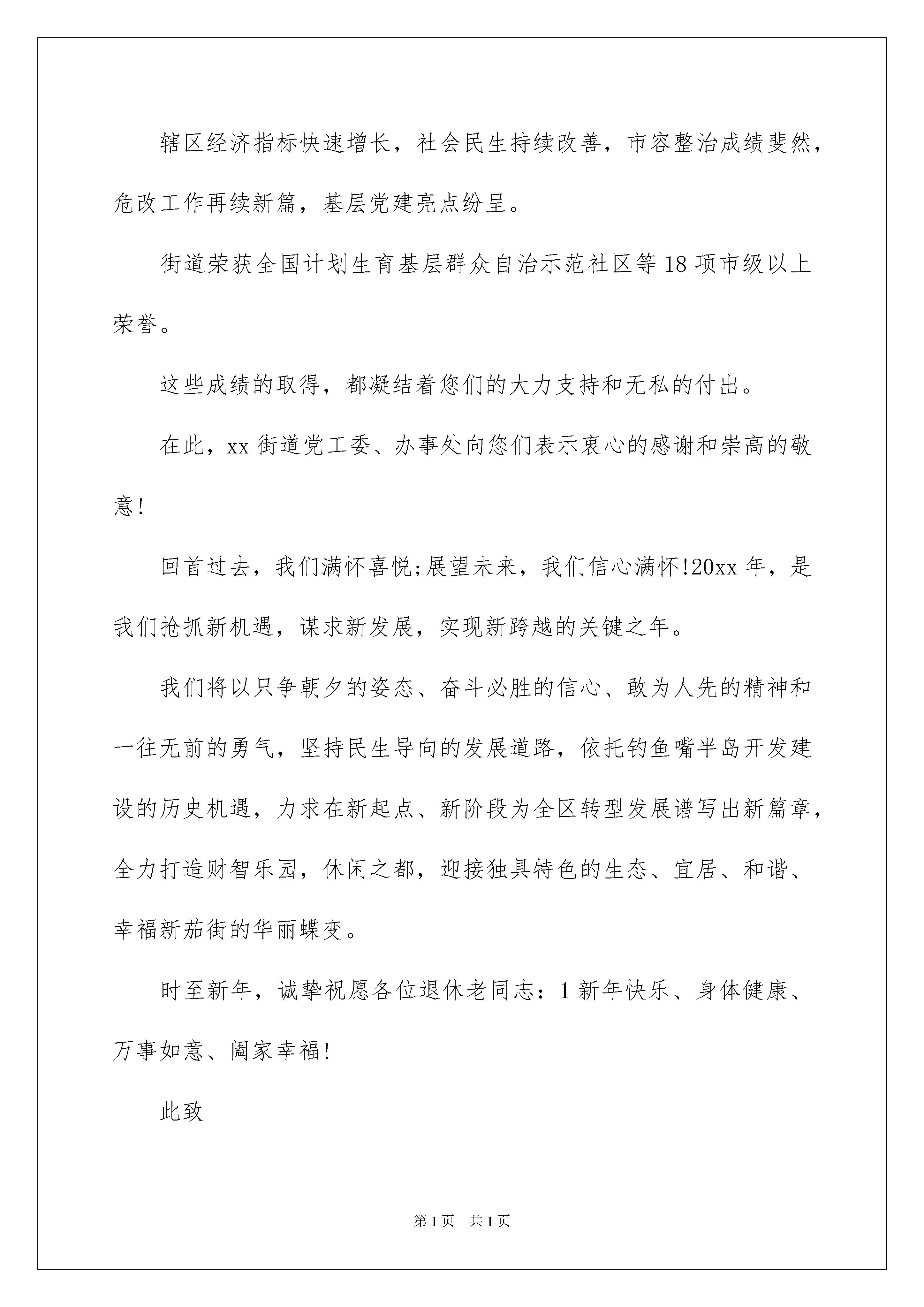 辖区经济指标快速增长，社会民生持续改善，市容整治成绩斐然，危改工作再续新篇，基层党建亮点纷呈。

街道荣获全国计划生育基层群众自治示范社区等18项市级以上荣誉。

这些成绩的取得，都凝结着您们的大力支持和无私的付出。

在此，xx街道党工委、办事处向您们表示衷心的感谢和崇高的敬意！

回首过去，我们满怀喜悦;展望未来，我们信心满怀!20xx年，是我们抢抓新机遇，谋求新发展，实现新跨越的关键之年。

我们将以只争朝夕的姿态、奋斗必胜的信心、敢为人先的精神和一往无前的勇气，坚持民生导向的发展道路，依托钓鱼嘴半岛开发建设的历史机遇，力求在新起点、新阶段为全区转型发展谱写出新篇章，全力打造财智乐园，休闲之都，迎接独具特色的生态、宜居、和谐、幸福新茄街的华丽蝶变。

时至新年，诚挚祝愿各位退休老同志：1新年快乐、身体健康、万事如意、阖家幸福！

此致

第1页 共1页